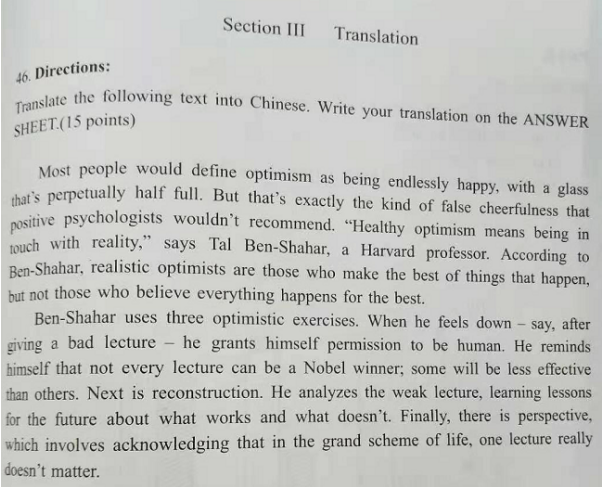 Section III Translation

46. Directions:

Translate the following text into Chinese. Write your translation on the ANSWER SHEET.(15 points)

Most people would define optimism as being endlessly happy, with a glass that's perpetually half full. But that's exactly the kind of false cheerfulness that positive psychologists wouldn't recommend. "Healthy optimism means being in touch with reality," says Tal Ben-Shahar, a Harvard professor. According to Ben-Shahar, realistic optimists are those who make the best of things that happen, but not those who believe everything happens for the best.

Ben-Shahar uses three optimistic exercises. When he feels down – say, after giving a bad lecture – he grants himself permission to be human. He reminds himself that not every lecture can be a Nobel winner; some will be less effective than others. Next is reconstruction. He analyzes the weak lecture, learning lessons for the future about what works and what doesn't. Finally, there is perspective, which involves acknowledging that in the grand scheme of life, one lecture really doesn't matter.